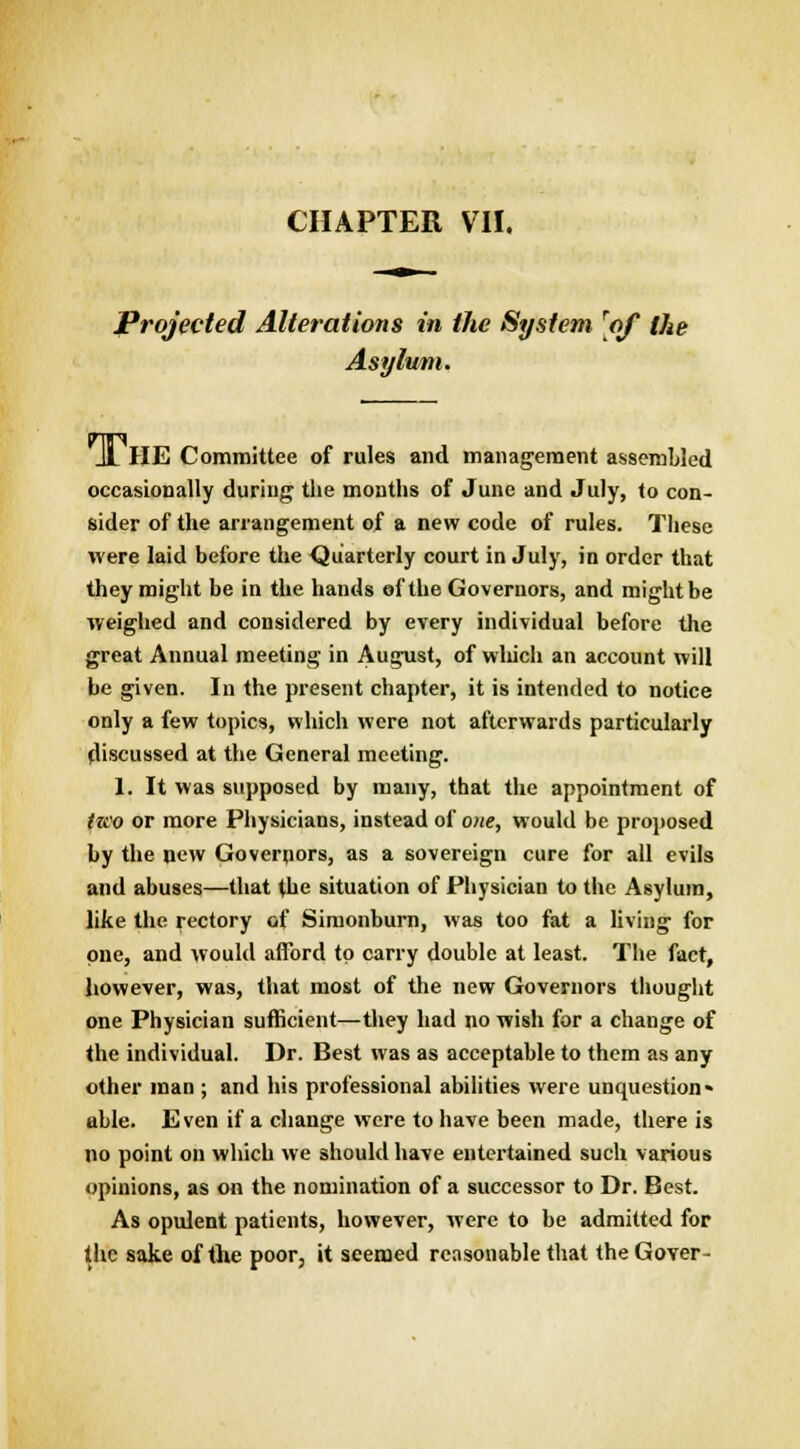 CHAPTER VII.

Projected Alterations in the System of the Asylum.

THE Committee of rules and management assembled occasionally during the months of June and July, to consider of the arrangement of a new code of rules. These were laid before the Quarterly court in July, in order that they might be in the hands of the Governors, and might be weighed and considered by every individual before the great Annual meeting in August, of which an account will be given. In the present chapter, it is intended to notice only a few topics, which were not afterwards particularly discussed at the General meeting.

1. It was supposed by many, that the appointment of two or more Physicians, instead of one, would be proposed by the new Governors, as a sovereign cure for all evils and abuses—that the situation of Physician to the Asylum, like the rectory of Simonburn, was too fat a living for one, and would afford to carry double at least. The fact, however, was, that most of the new Governors thought one Physician sufficient—they had no wish for a change of the individual. Dr. Best was as acceptable to them as any other man; and his professional abilities were unquestionable. Even if a change were to have been made, there is no point on which we should have entertained such various opinions, as on the nomination of a successor to Dr. Best.

As opulent patients, however, were to be admitted for the sake of the poor, it seemed reasonable that the Gover-